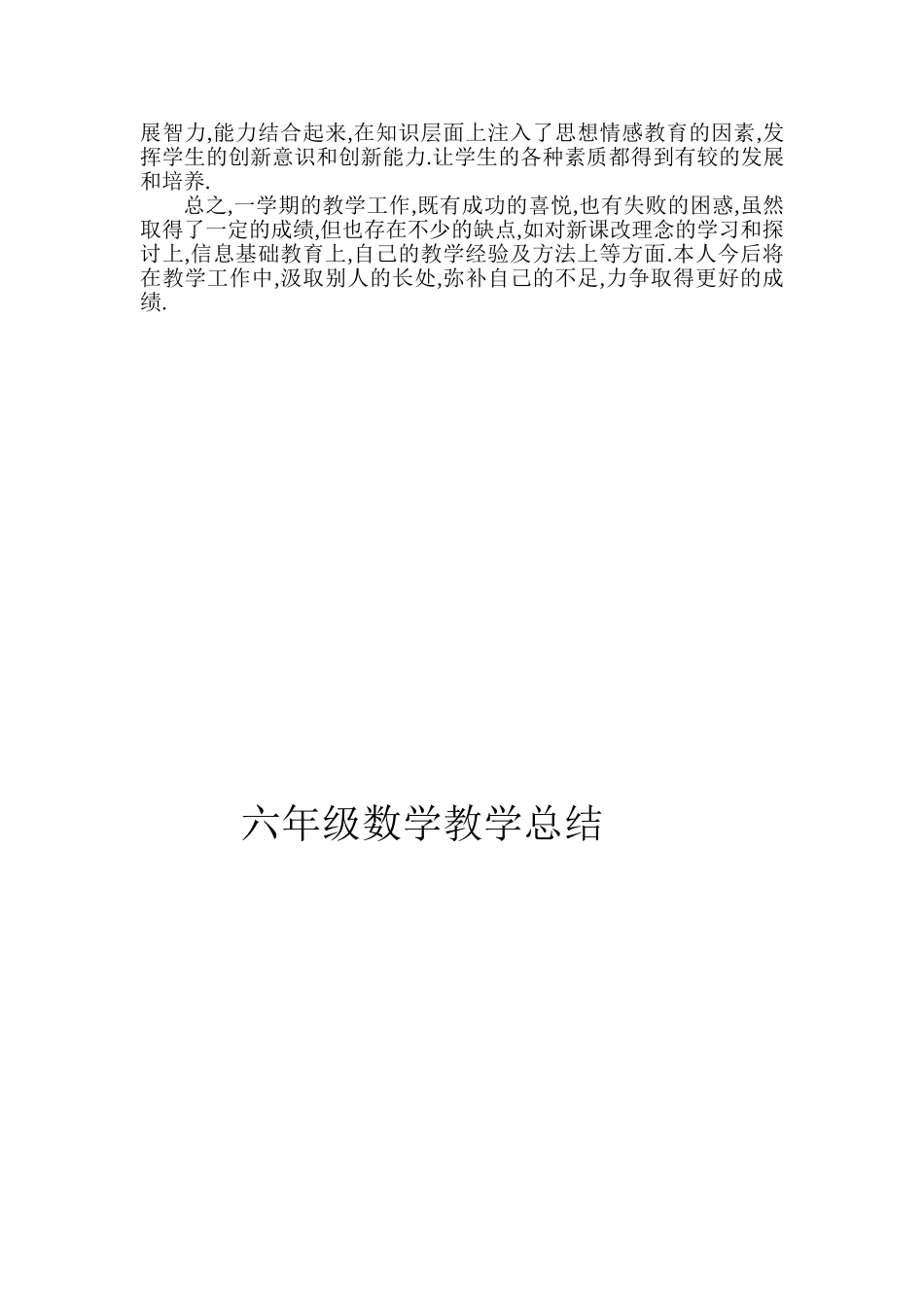 展智力,能力结合起来,在知识层面上注入了思想情感教育的因素,发挥学生的创新意识和创新能力.让学生的各种素质都得到有较的发展和培养.

总之,一学期的教学工作,既有成功的喜悦,也有失败的困惑,虽然取得了一定的成绩,但也存在不少的缺点,如对新课改理念的学习和探讨上,信息基础教育上,自己的教学经验及方法上等方面.本人今后将在教学工作中,汲取别人的长处,弥补自己的不足,力争取得更好的成绩.

六年级数学教学总结